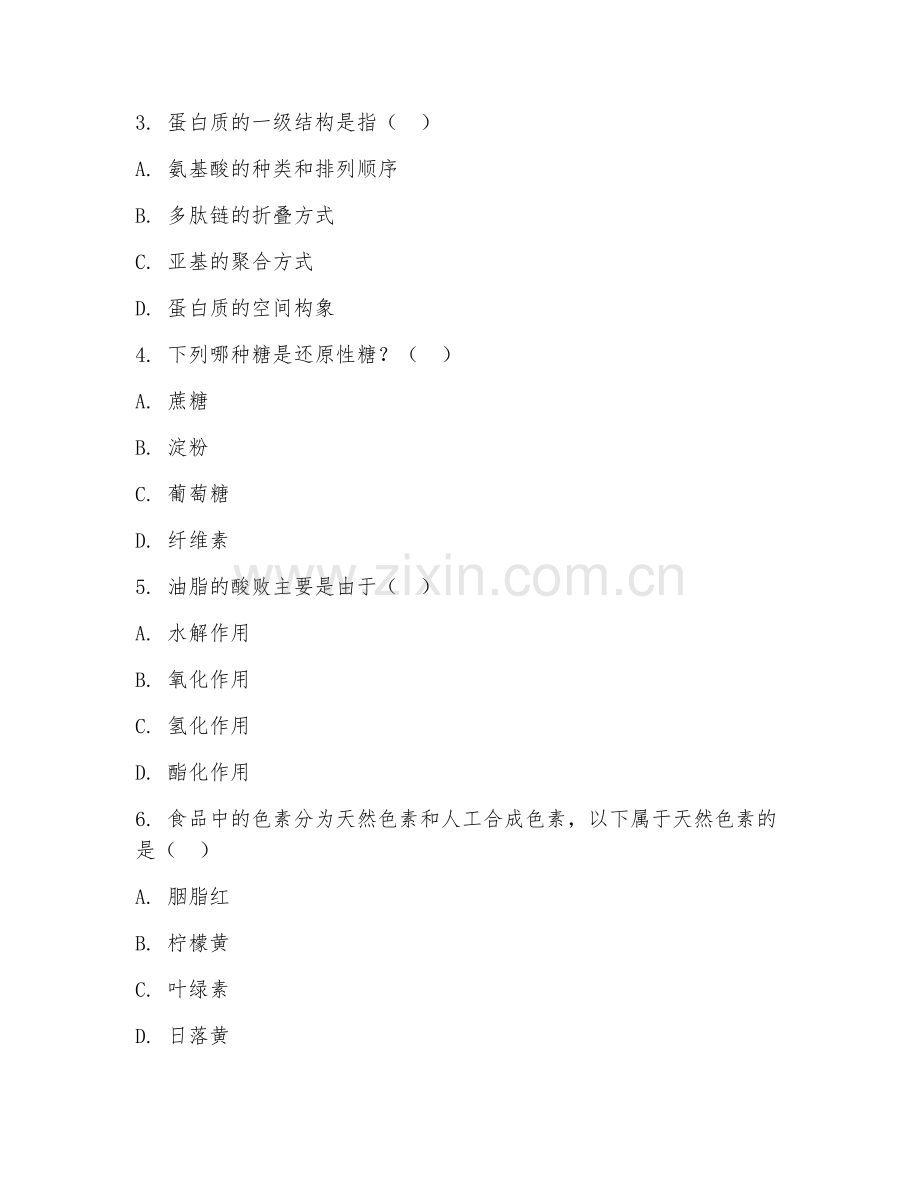 3. 蛋白质的一级结构是指（　）

A. 氨基酸的种类和排列顺序

B. 多肽链的折叠方式

C. 亚基的聚合方式

D. 蛋白质的空间构象

4. 下列哪种糖是还原性糖？（　）

A. 蔗糖

B. 淀粉

C. 葡萄糖

D. 纤维素

5. 油脂的酸败主要是由于（　）

A. 水解作用

B. 氧化作用

C. 氢化作用

D. 酯化作用

6. 食品中的色素分为天然色素和人工合成色素，以下属于天然色素的是（　）

A. 胭脂红

B. 柠檬黄

C. 叶绿素

D. 日落黄

www.zixin.com.cn